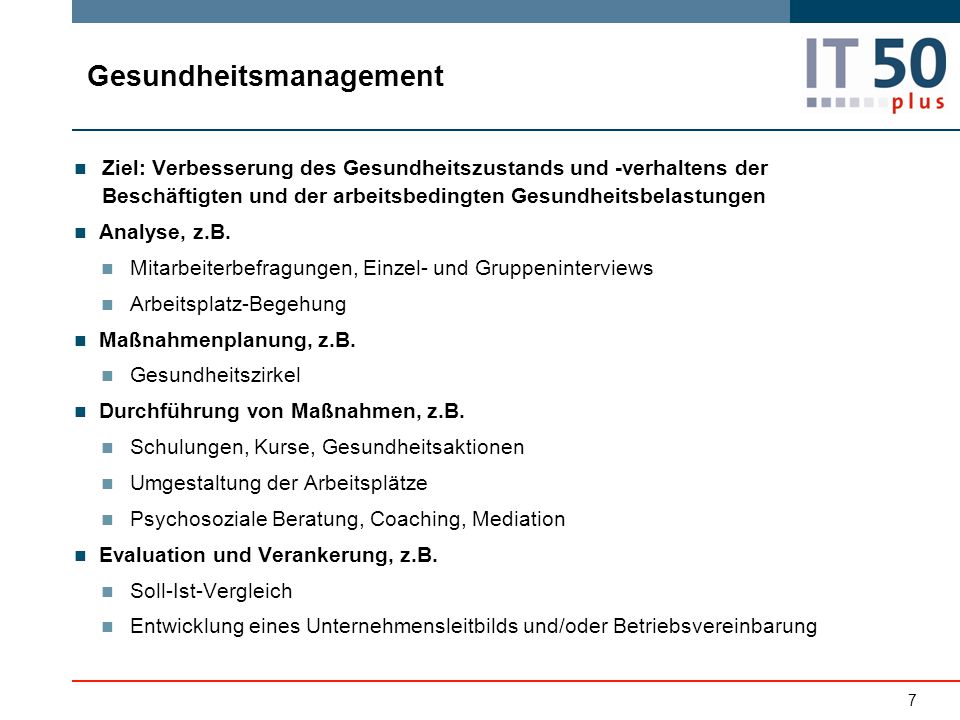 Gesundheitsmanagement

IT 50 plus

Ziel: Verbesserung des Gesundheitszustands und -verhaltens der Beschäftigten und der arbeitsbedingten Gesundheitsbelastungen

Analyse, z.B.

Mitarbeiterbefragungen, Einzel- und Gruppeninterviews

Arbeitsplatz-Begehung

Maßnahmenplanung, z.B.

Gesundheitszirkel

Durchführung von Maßnahmen, z.B.

Schulungen, Kurse, Gesundheitsaktionen

Umgestaltung der Arbeitsplätze

Psychosoziale Beratung, Coaching, Mediation

Evaluation und Verankerung, z.B.

Soll-Ist-Vergleich

Entwicklung eines Unternehmensleitbilds und/oder Betriebsvereinbarung

7